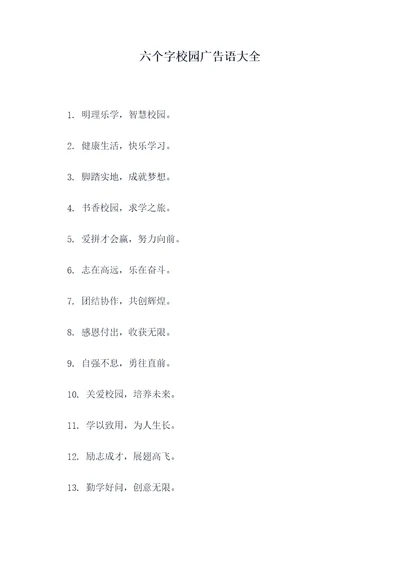 六个字校园广告语大全

1. 明理乐学，智慧校园。

2. 健康生活，快乐学习。

3. 脚踏实地，成就梦想。

4. 书香校园，求学之旅。

5. 爱拼才会赢，努力向前。

6. 志在高远，乐在奋斗。

7. 团结协作，共创辉煌。

8. 感恩付出，收获无限。

9. 自强不息，勇往直前。

10. 关爱校园，培养未来。

11. 学以致用，为人生长。

12. 励志成才，展翅高飞。

13. 勤学好问，创意无限。